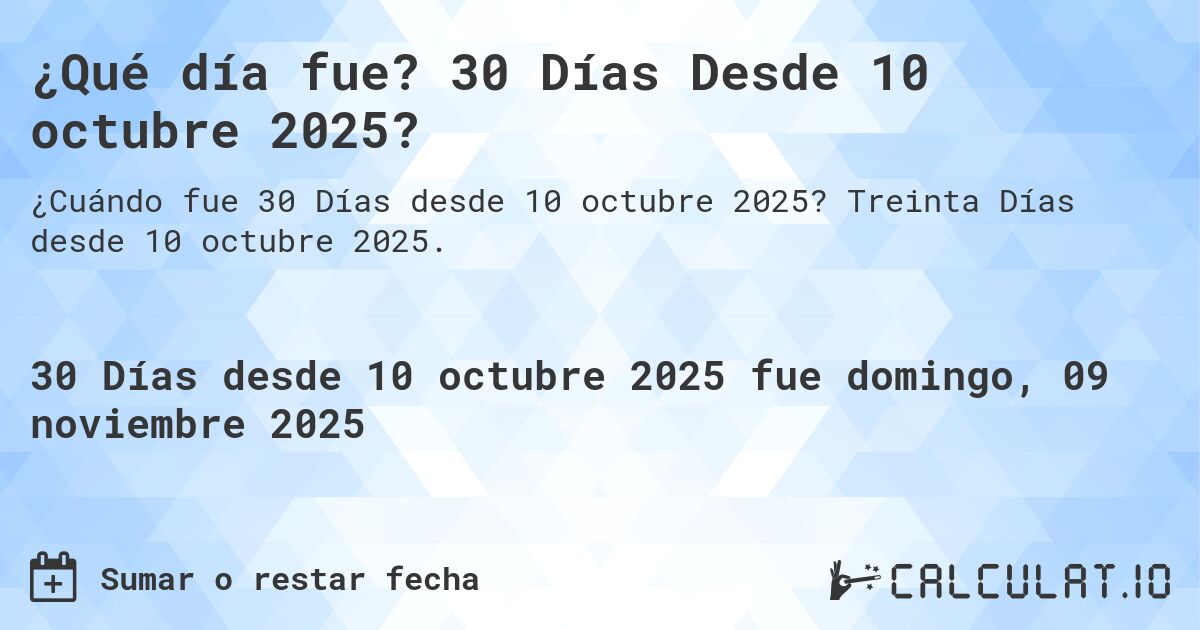 ¿Qué día fue? 30 Días Desde 10 octubre 2025?

¿Cuándo fue 30 Días desde 10 octubre 2025? Treinta Días desde 10 octubre 2025.

30 Días desde 10 octubre 2025 fue domingo, 09 noviembre 2025

Sumar o restar fecha

CALCULAT.IO